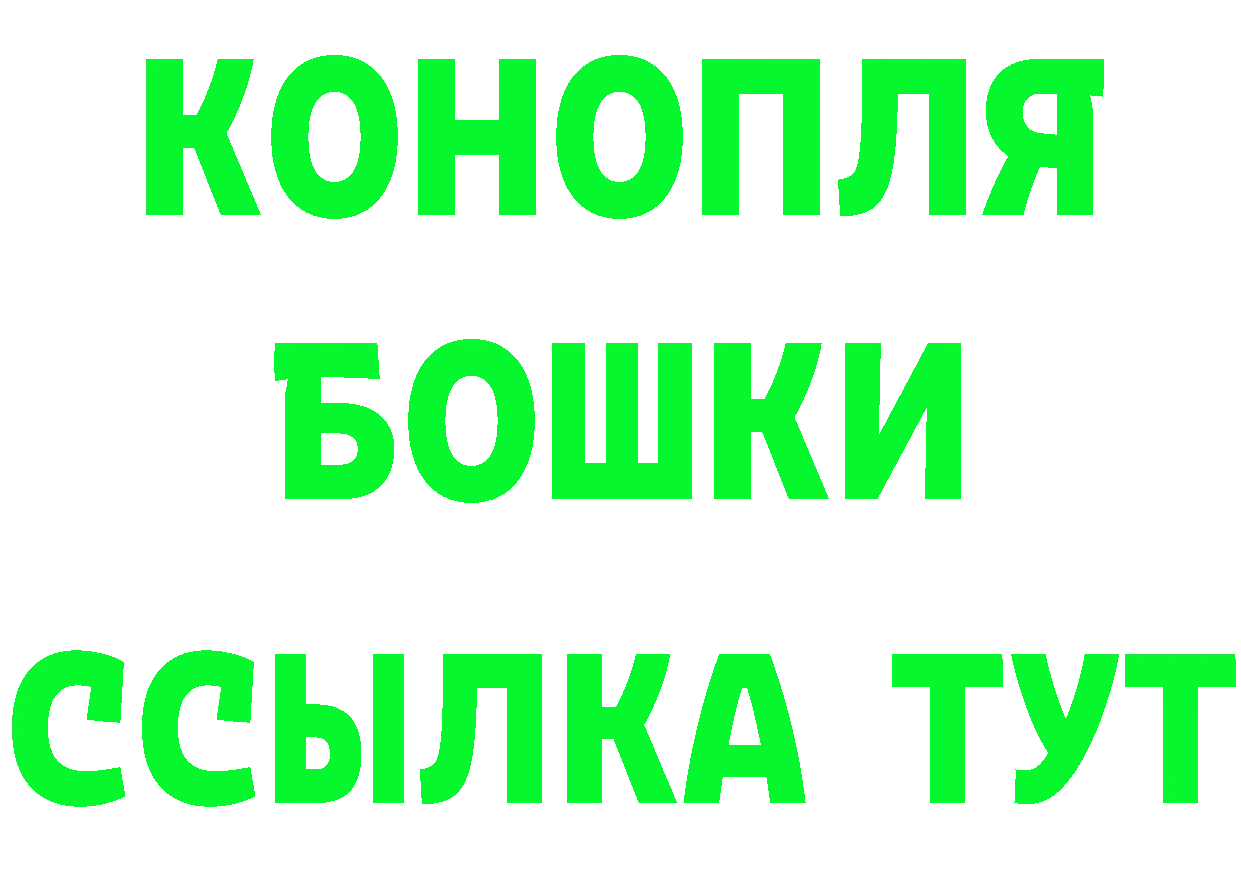 КОНОПЛЯ БОШКИ ССЫЛКА ТУТ